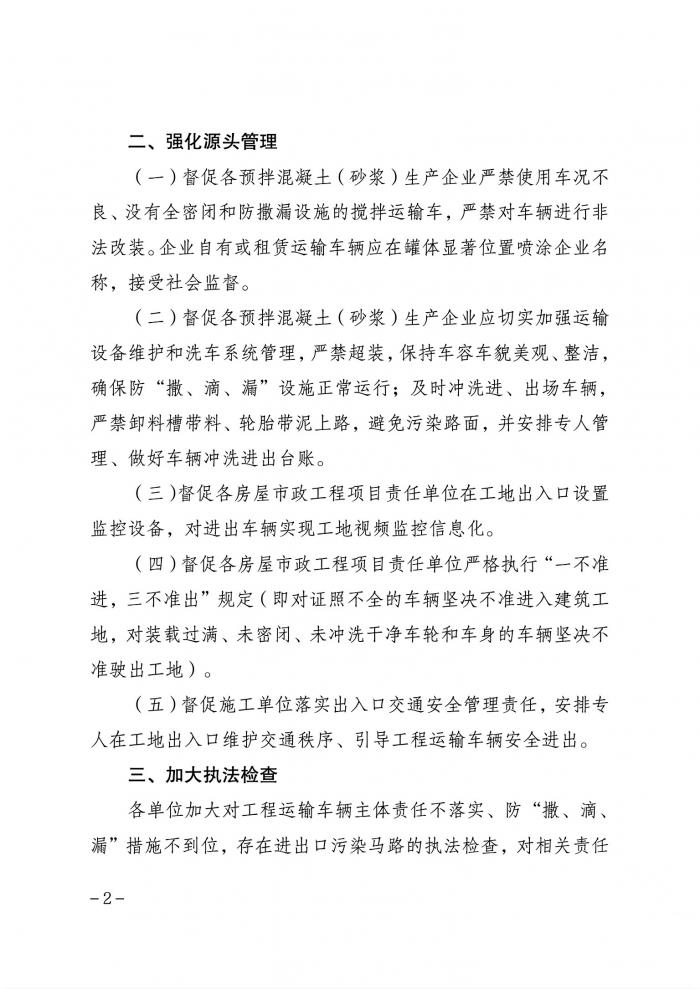 二、强化源头管理

（一）督促各预拌混凝土（砂浆）生产企业严禁使用车况不良、没有全密闭和防撒漏设施的搅拌运输车，严禁对车辆进行非法改装。企业自有或租赁运输车辆应在罐体显著位置喷涂企业名称，接受社会监督。

（二）督促各预拌混凝土（砂浆）生产企业应切实加强运输设备维护和洗车系统管理，严禁超装，保持车容车貌美观、整洁，确保防“撒、滴、漏”设施正常运行；及时冲洗进、出场车辆，严禁卸料槽带料、轮胎带泥上路，避免污染路面，并安排专人管理、做好车辆冲洗进出台账。

（三）督促各房屋市政工程项目责任单位在工地出入口设置监控设备，对进出车辆实现工地视频监控信息化。

（四）督促各房屋市政工程项目责任单位严格执行“一不准进，三不准出”规定（即对证照不全的车辆坚决不准进入建筑工地，对装载过满、未密闭、未冲洗干净车轮和车身的车辆坚决不准驶出工地）。

（五）督促施工单位落实出入口交通安全管理责任，安排专人在工地出入口维护交通秩序、引导工程运输车辆安全进出。

三、加大执法检查

各单位加大对工程运输车辆主体责任不落实、防“撒、滴、漏”措施不到位，存在进出口污染马路的执法检查，对相关责任

-2-